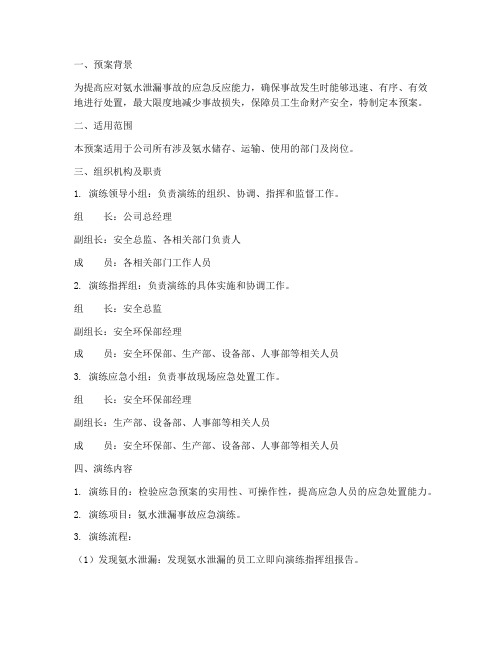 一、预案背景

为提高应对氨水泄漏事故的应急反应能力，确保事故发生时能够迅速、有序、有效地进行处置，最大限度地减少事故损失，保障员工生命财产安全，特制定本预案。

二、适用范围

本预案适用于公司所有涉及氨水储存、运输、使用的部门及岗位。

三、组织机构及职责

1. 演练领导小组：负责演练的组织、协调、指挥和监督工作。

组　　长：公司总经理

副组长：安全总监、各相关部门负责人

成　　员：各相关部门工作人员

2. 演练指挥组：负责演练的具体实施和协调工作。

组　　长：安全总监

副组长：安全环保部经理

成　　员：安全环保部、生产部、设备部、人事部等相关人员

3. 演练应急小组：负责事故现场应急处置工作。

组　　长：安全环保部经理

副组长：生产部、设备部、人事部等相关人员

成　　员：安全环保部、生产部、设备部、人事部等相关人员

四、演练内容

1. 演练目的：检验应急预案的实用性、可操作性，提高应急人员的应急处置能力。

2. 演练项目：氨水泄漏事故应急演练。

3. 演练流程：

（1）发现氨水泄漏：发现氨水泄漏的员工立即向演练指挥组报告。